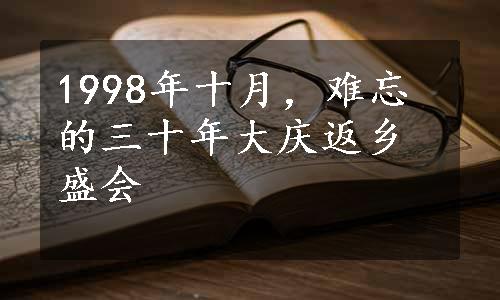 1998年十月，难忘的三十年大庆返乡盛会